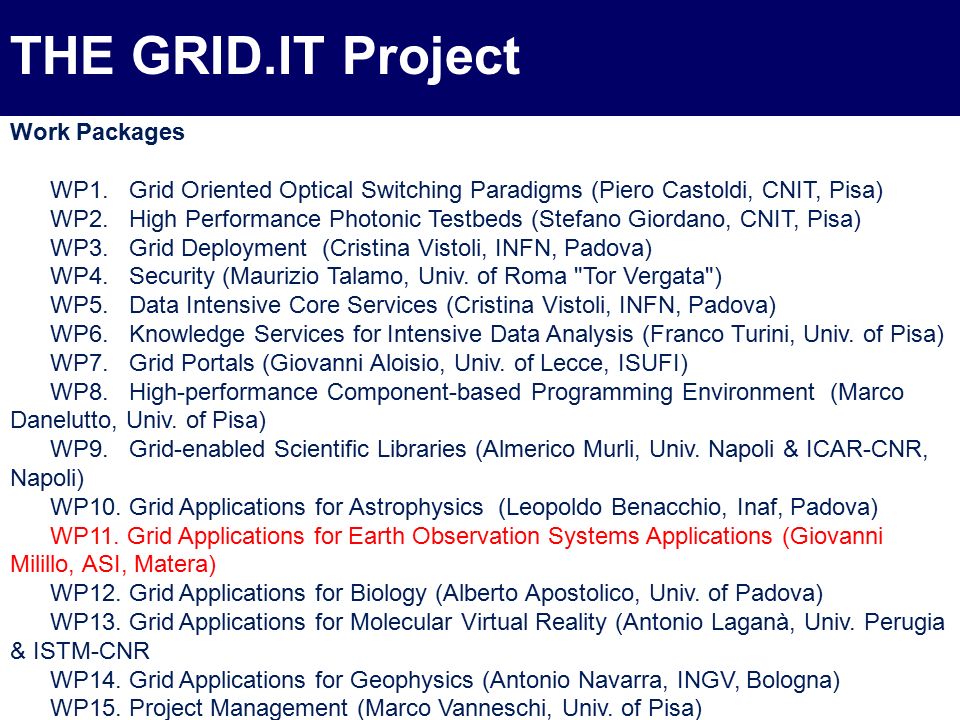 THE GRID.IT Project

Work Packages

WP1. Grid Oriented Optical Switching Paradigms (Piero Castoldi, CNIT, Pisa)
WP2. High Performance Photonic Testbeds (Stefano Giordano, CNIT, Pisa)
WP3. Grid Deployment (Cristina Vistoli, INFN, Padova)
WP4. Security (Maurizio Talamo, Univ. of Roma "Tor Vergata")
WP5. Data Intensive Core Services (Cristina Vistoli, INFN, Padova)
WP6. Knowledge Services for Intensive Data Analysis (Franco Turini, Univ. of Pisa)
WP7. Grid Portals (Giovanni Aloisio, Univ. of Lecce, ISUFI)
WP8. High-performance Component-based Programming Environment (Marco Danelutto, Univ. of Pisa)
WP9. Grid-enabled Scientific Libraries (Almerico Murli, Univ. Napoli & ICAR-CNR, Napoli)
WP10. Grid Applications for Astrophysics (Leopoldo Benacchio, Inaf, Padova)
WP11. Grid Applications for Earth Observation Systems Applications (Giovanni Milillo, ASI, Matera)
WP12. Grid Applications for Biology (Alberto Apostolico, Univ. of Padova)
WP13. Grid Applications for Molecular Virtual Reality (Antonio Laganà, Univ. Perugia & ISTM-CNR
WP14. Grid Applications for Geophysics (Antonio Navarra, INGV, Bologna)
WP15. Project Management (Marco Vanneschi, Univ. of Pisa)